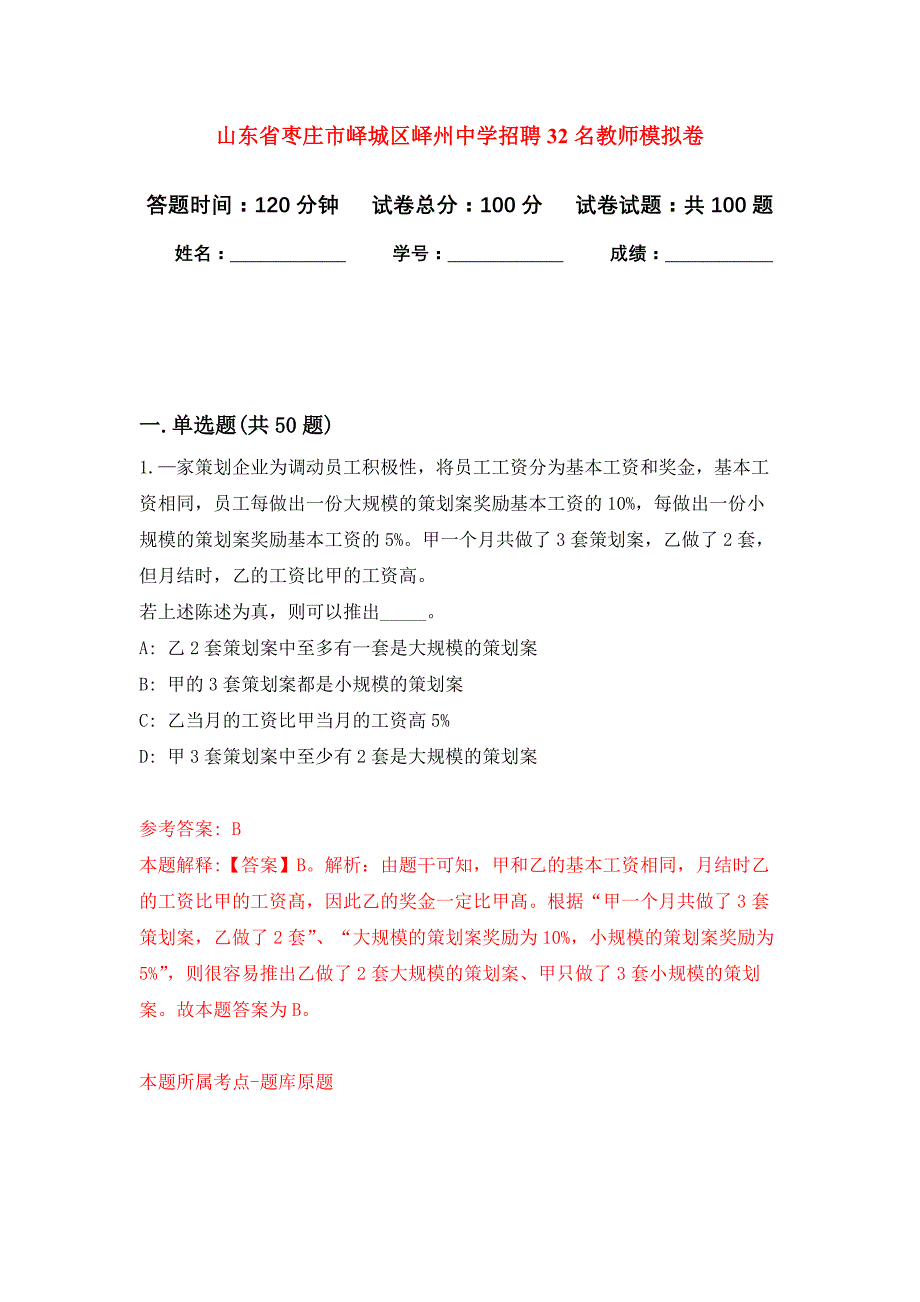 山东省枣庄市峄城区峄州中学招聘32名教师模拟卷

答题时间：120分钟　　试卷总分：100分　　试卷试题：共100题

姓名：____________　　学号：____________　　成绩：___________

一.单选题(共50题)

1.一家策划企业为调动员工积极性，将员工工资分为基本工资和奖金，基本工资相同，员工每做出一份大规模的策划案奖励基本工资的10%，每做出一份小规模的策划案奖励基本工资的5%。甲一个月共做了3套策划案，乙做了2套，但月结时，乙的工资比甲的工资高。
若上述陈述为真，则可以推出_____。
A: 乙2套策划案中至多有一套是大规模的策划案
B: 甲的3套策划案都是小规模的策划案
C: 乙当月的工资比甲当月的工资高5%
D: 甲3套策划案中至少有2套是大规模的策划案

参考答案: B
本题解释:【答案】B。解析：由题干可知，甲和乙的基本工资相同，月结时乙的工资比甲的工资高，因此乙的奖金一定比甲高。根据“甲一个月共做了3套策划案，乙做了2套”、“大规模的策划案奖励为10%，小规模的策划案奖励为5%”，则很容易推出乙做了2套大规模的策划案、甲只做了3套小规模的策划案。故本题答案为B。

本题所属考点-题库原题